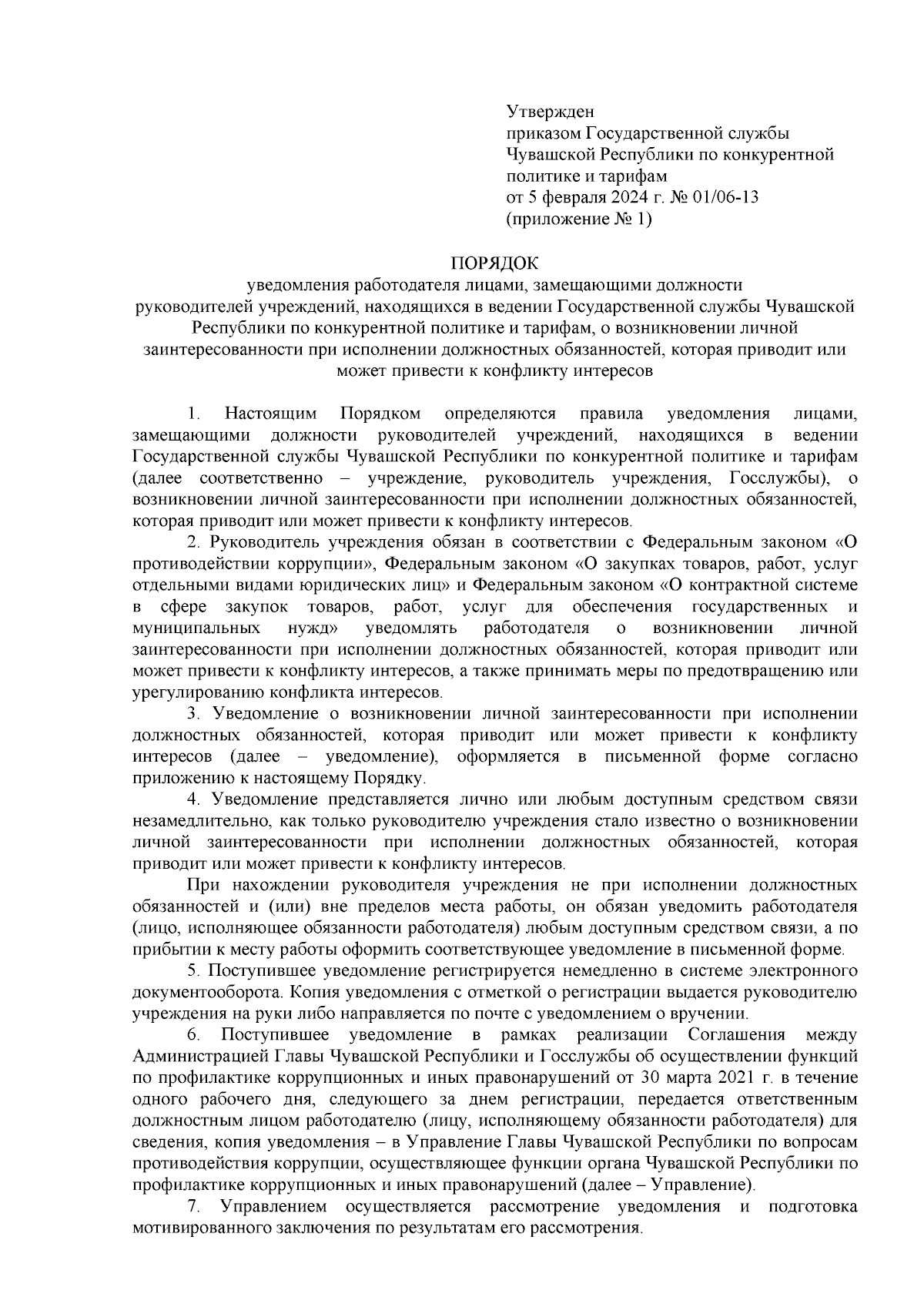 Утвержден
приказом Государственной службы Чувашской Республики по конкурентной политике и тарифам
от 5 февраля 2024 г. № 01/06-13
(приложение № 1)

ПОРЯДОК
уведомления работодателя лицами, замещающими должности руководителей учреждений, находящихся в ведении Государственной службы Чувашской Республики по конкурентной политике и тарифам, о возникновении личной заинтересованности при исполнении должностных обязанностей, которая приводит или может привести к конфликту интересов

1. Настоящим Порядком определяются правила уведомления лицами, замещающими должности руководителей учреждений, находящихся в ведении Государственной службы Чувашской Республики по конкурентной политике и тарифам (далее соответственно – учреждение, руководитель учреждения, Госслужбы), о возникновении личной заинтересованности при исполнении должностных обязанностей, которая приводит или может привести к конфликту интересов.

2. Руководитель учреждения обязан в соответствии с Федеральным законом «О противодействии коррупции», Федеральным законом «О закупках товаров, работ, услуг отдельными видами юридических лиц» и Федеральным законом «О контрактной системе в сфере закупок товаров, работ, услуг для обеспечения государственных и муниципальных нужд» уведомлять работодателя о возникновении личной заинтересованности при исполнении должностных обязанностей, которая приводит или может привести к конфликту интересов, а также принимать меры по предотвращению или урегулированию конфликта интересов.

3. Уведомление о возникновении личной заинтересованности при исполнении должностных обязанностей, которая приводит или может привести к конфликту интересов (далее – уведомление), оформляется в письменной форме согласно приложению к настоящему Порядку.

4. Уведомление представляется лично или любым доступным средством связи незамедлительно, как только руководителю учреждения стало известно о возникновении личной заинтересованности при исполнении должностных обязанностей, которая приводит или может привести к конфликту интересов.

При нахождении руководителя учреждения не при исполнении должностных обязанностей и (или) вне пределов места работы, он обязан уведомить работодателя (лицо, исполняющее обязанности работодателя) любым доступным средством связи, а по прибытии к месту работы оформить соответствующее уведомление в письменной форме.

5. Поступившее уведомление регистрируется немедленно в системе электронного документооборота. Копия уведомления с отметкой о регистрации выдается руководителю учреждения на руки либо направляется по почте с уведомлением о вручении.

6. Поступившее уведомление в рамках реализации Соглашения между Администрацией Главы Чувашской Республики и Госслужбы об осуществлении функций по профилактике коррупционных и иных правонарушений от 30 марта 2021 г. в течение одного рабочего дня, следующего за днем регистрации, передается ответственным должностным лицом работодателю (лицу, исполняющему обязанности работодателя) для сведения, копия уведомления – в Управление Главы Чувашской Республики по вопросам противодействия коррупции, осуществляющее функции органа Чувашской Республики по профилактике коррупционных и иных правонарушений (далее – Управление).

7. Управлением осуществляется рассмотрение уведомления и подготовка мотивированного заключения по результатам его рассмотрения.